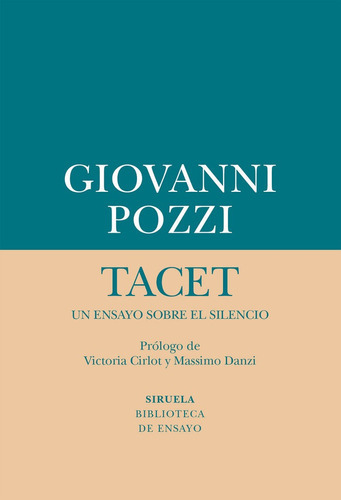 GIOVANNI
POZZI

TACET

UN ENSAYO SOBRE EL SILENCIO

Prólogo de
Victoria Cirlot y Massimo Danzi

SIRUELA
BIBLIOTECA
DE ENSAYO